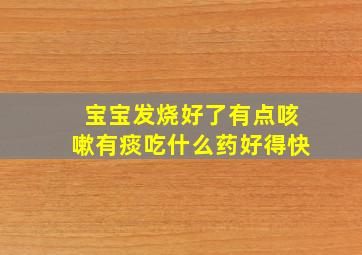 宝宝发烧好了有点咳嗽有痰吃什么药好得快